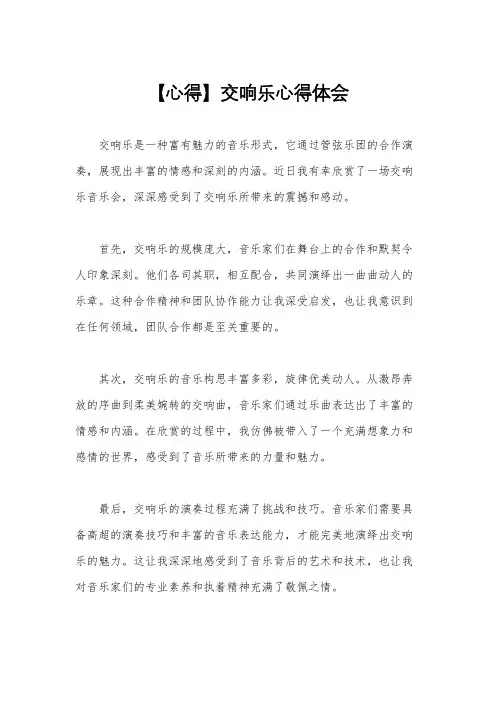 【心得】交响乐心得体会

交响乐是一种富有魅力的音乐形式，它通过管弦乐团的合作演奏，展现出丰富的情感和深刻的内涵。近日我有幸欣赏了一场交响乐音乐会，深深感受到了交响乐所带来的震撼和感动。

首先，交响乐的规模庞大，音乐家们在舞台上的合作和默契令人印象深刻。他们各司其职，相互配合，共同演绎出一曲曲动人的乐章。这种合作精神和团队协作能力让我深受启发，也让我意识到在任何领域，团队合作都是至关重要的。

其次，交响乐的音乐构思丰富多彩，旋律优美动人。从激昂奔放的序曲到柔美婉转的交响曲，音乐家们通过乐曲表达出了丰富的情感和内涵。在欣赏的过程中，我仿佛被带入了一个充满想象力和感情的世界，感受到了音乐所带来的力量和魅力。

最后，交响乐的演奏过程充满了挑战和技巧。音乐家们需要具备高超的演奏技巧和丰富的音乐表达能力，才能完美地演绎出交响乐的魅力。这让我深深地感受到了音乐背后的艺术和技术，也让我对音乐家们的专业素养和执着精神充满了敬佩之情。